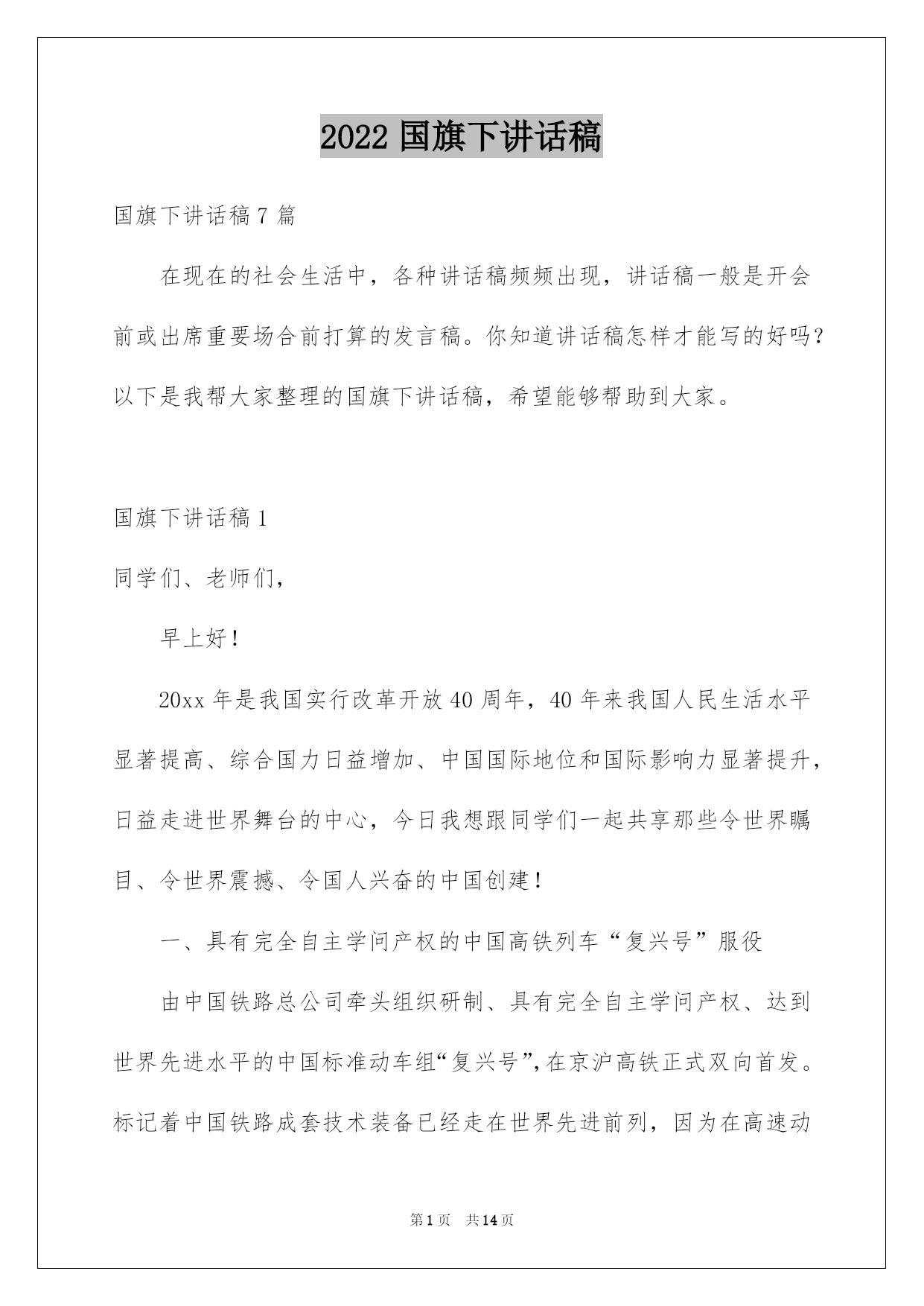 2022 国旗下讲话稿

国旗下讲话稿 7 篇

在现在的社会生活中，各种讲话稿频频出现，讲话稿一般是开会前或出席重要场合前打算的发言稿。你知道讲话稿怎样才能写的好吗？以下是我帮大家整理的国旗下讲话稿，希望能够帮助到大家。

国旗下讲话稿 1

同学们、老师们，

早上好！

20xx 年是我国实行改革开放 40 周年，40 年来我国人民生活水平显著提高、综合国力日益增加、中国国际地位和国际影响力显著提升，日益走进世界舞台的中心，今日我想跟同学们一起共享那些令世界瞩目、令世界震撼、令国人兴奋的中国创建！

一、具有完全自主学问产权的中国高铁列车“复兴号”服役

由中国铁路总公司牵头组织研制、具有完全自主学问产权、达到世界先进水平的中国标准动车组“复兴号”，在京沪高铁正式双向首发。标记着中国铁路成套技术装备已经走在世界先进前列，因为在高速动

第 1 页　共 14 页